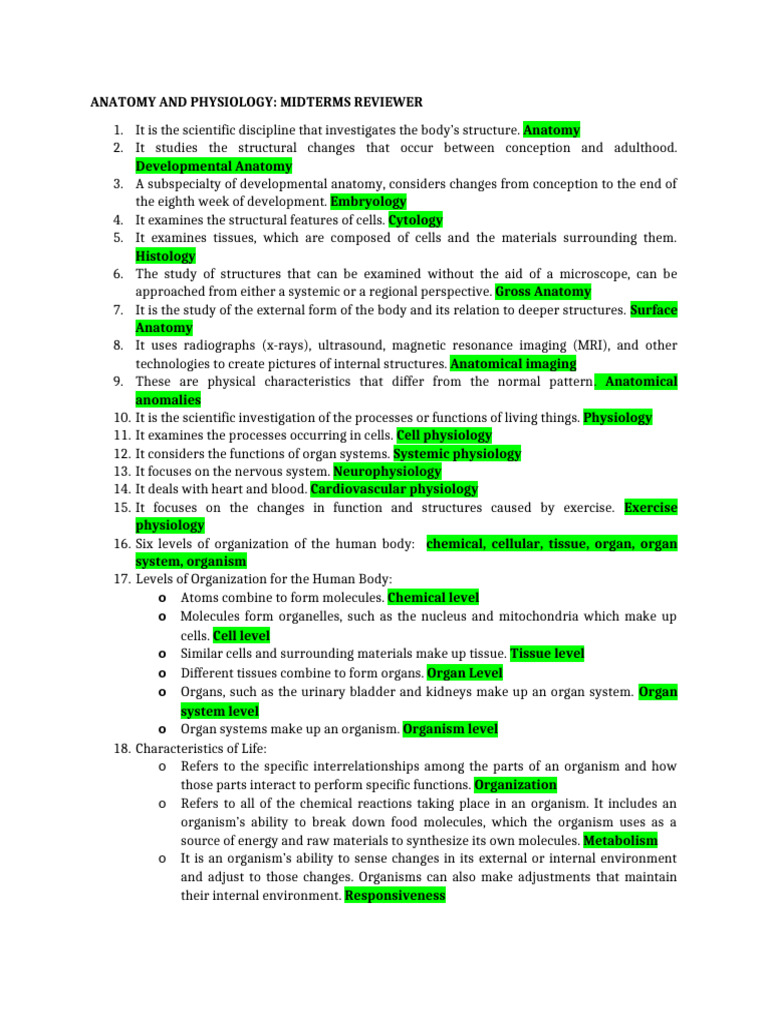 ANATOMY AND PHYSIOLOGY: MIDTERMS REVIEWER

1. It is the scientific discipline that investigates the body's structure. Anatomy
2. It studies the structural changes that occur between conception and adulthood. Developmental Anatomy
3. A subspecialty of developmental anatomy, considers changes from conception to the end of the eighth week of development. Embryology
4. It examines the structural features of cells. Cytology
5. It examines tissues, which are composed of cells and the materials surrounding them. Histology
6. The study of structures that can be examined without the aid of a microscope, can be approached from either a systemic or a regional perspective. Gross Anatomy
7. It is the study of the external form of the body and its relation to deeper structures. Surface Anatomy
8. It uses radiographs (x-rays), ultrasound, magnetic resonance imaging (MRI), and other technologies to create pictures of internal structures. Anatomical imaging
9. These are physical characteristics that differ from the normal pattern. Anatomical anomalies
10. It is the scientific investigation of the processes or functions of living things. Physiology
11. It examines the processes occurring in cells. Cell physiology
12. It considers the functions of organ systems. Systemic physiology
13. It focuses on the nervous system. Neurophysiology
14. It deals with heart and blood. Cardiovascular physiology
15. It focuses on the changes in function and structures caused by exercise. Exercise physiology
16. Six levels of organization of the human body: chemical, cellular, tissue, organ, organ system, organism
17. Levels of Organization for the Human Body:
o Atoms combine to form molecules. Chemical level
o Molecules form organelles, such as the nucleus and mitochondria which make up cells. Cell level
o Similar cells and surrounding materials make up tissue. Tissue level
o Different tissues combine to form organs. Organ Level
o Organs, such as the urinary bladder and kidneys make up an organ system. Organ system level
o Organ systems make up an organism. Organism level
18. Characteristics of Life:
o Refers to the specific interrelationships among the parts of an organism and how those parts interact to perform specific functions. Organization
o Refers to all of the chemical reactions taking place in an organism. It includes an organism's ability to break down food molecules, which the organism uses as a source of energy and raw materials to synthesize its own molecules. Metabolism
o It is an organism's ability to sense changes in its external or internal environment and adjust to those changes. Organisms can also make adjustments that maintain their internal environment. Responsiveness